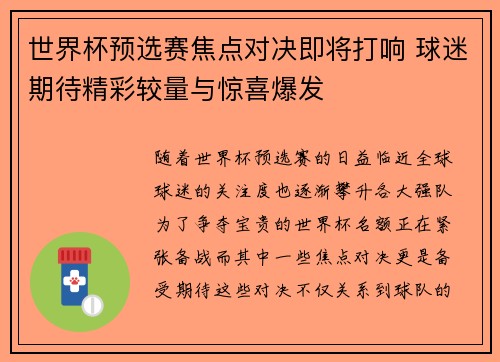 世界杯预选赛焦点对决即将打响 球迷期待精彩较量与惊喜爆发

随着世界杯预选赛的日益临近全球球迷的关注度也逐渐攀升各大强队为了争夺宝贵的世界杯名额正在紧张备战而其中一些焦点对决更是备受期待这些对决不仅关系到球队的